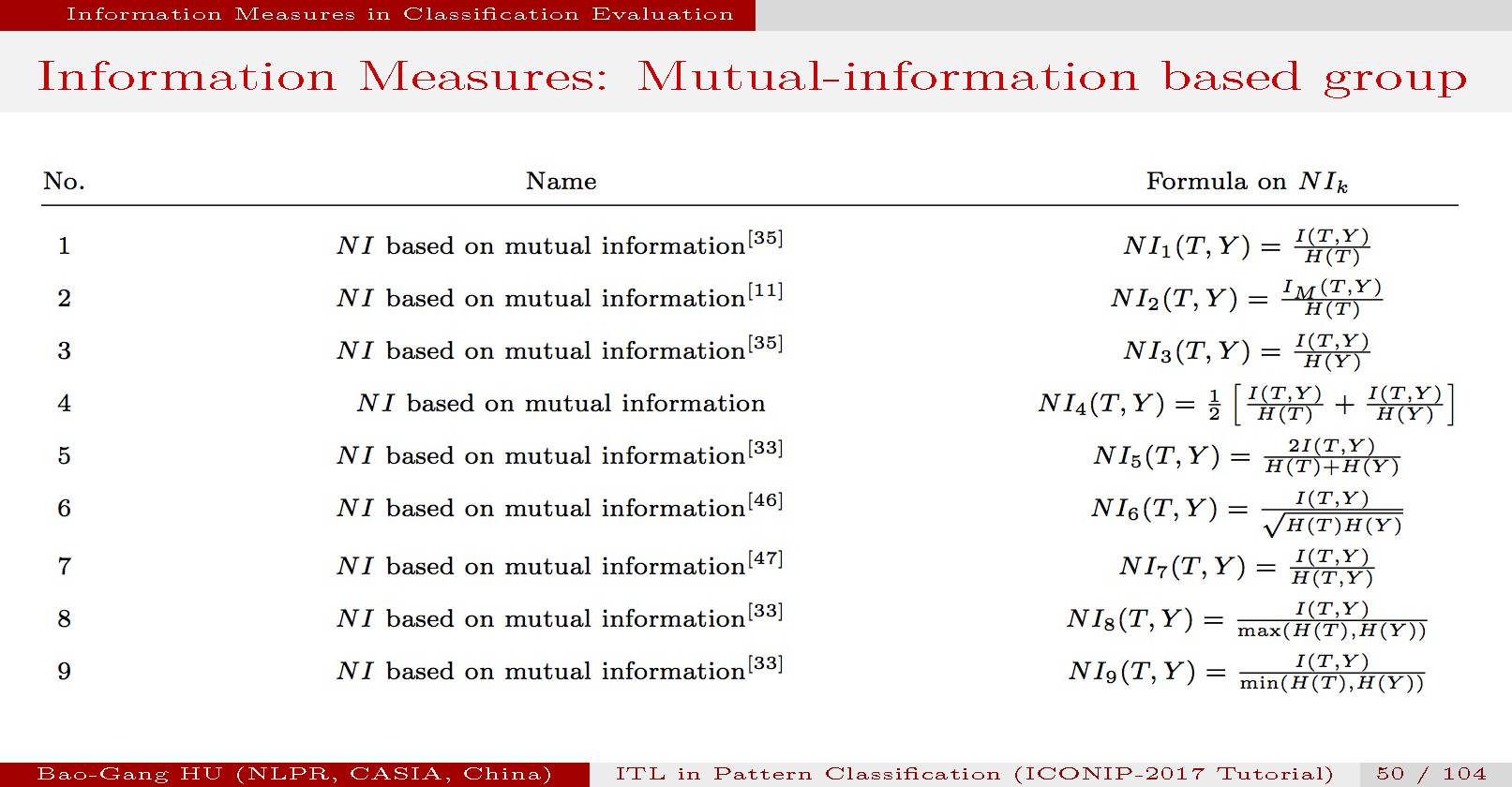 Information Measures in Classification Evaluation

Information Measures: Mutual-information based group

| No. | Name | Formula on $NI_k$ |
|---|---|---|
| 1 | $NI$ based on mutual information$^{[35]}$ | $NI_1(T,Y) = \frac{I(T,Y)}{H(T)}$ |
| 2 | $NI$ based on mutual information$^{[11]}$ | $NI_2(T,Y) = \frac{I_M(T,Y)}{H(T)}$ |
| 3 | $NI$ based on mutual information$^{[35]}$ | $NI_3(T,Y) = \frac{I(T,Y)}{H(Y)}$ |
| 4 | $NI$ based on mutual information | $NI_4(T,Y) = \frac{1}{2}\left[\frac{I(T,Y)}{H(T)} + \frac{I(T,Y)}{H(Y)}\right]$ |
| 5 | $NI$ based on mutual information$^{[33]}$ | $NI_5(T,Y) = \frac{2I(T,Y)}{H(T)+H(Y)}$ |
| 6 | $NI$ based on mutual information$^{[46]}$ | $NI_6(T,Y) = \frac{I(T,Y)}{\sqrt{H(T)H(Y)}}$ |
| 7 | $NI$ based on mutual information$^{[47]}$ | $NI_7(T,Y) = \frac{I(T,Y)}{H(T,Y)}$ |
| 8 | $NI$ based on mutual information$^{[33]}$ | $NI_8(T,Y) = \frac{I(T,Y)}{\max(H(T),H(Y))}$ |
| 9 | $NI$ based on mutual information$^{[33]}$ | $NI_9(T,Y) = \frac{I(T,Y)}{\min(H(T),H(Y))}$ |

Bao-Gang HU (NLPR, CASIA, China) ITL in Pattern Classification (ICONIP-2017 Tutorial) 50 / 104